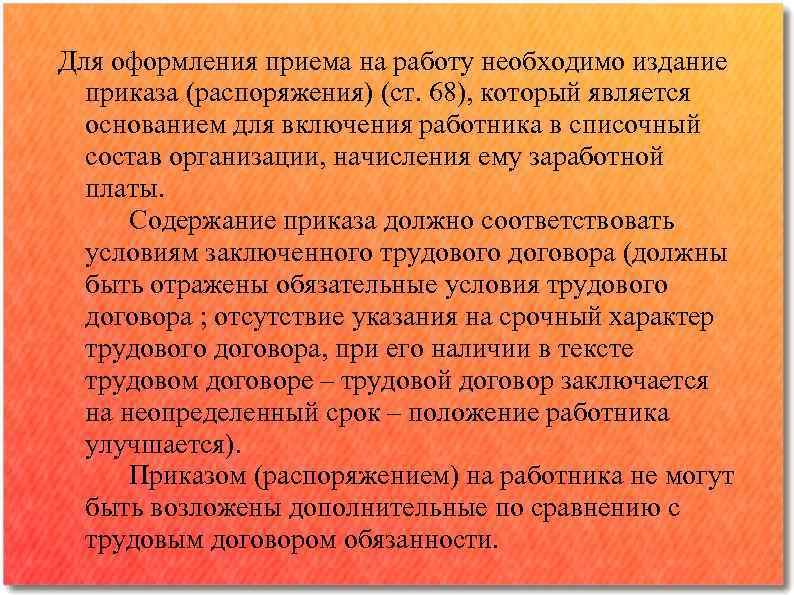 Для оформления приема на работу необходимо издание приказа (распоряжения) (ст. 68), который является основанием для включения работника в списочный состав организации, начисления ему заработной платы.

Содержание приказа должно соответствовать условиям заключенного трудового договора (должны быть отражены обязательные условия трудового договора ; отсутствие указания на срочный характер трудового договора, при его наличии в тексте трудовом договоре – трудовой договор заключается на неопределенный срок – положение работника улучшается).

Приказом (распоряжением) на работника не могут быть возложены дополнительные по сравнению с трудовым договором обязанности.